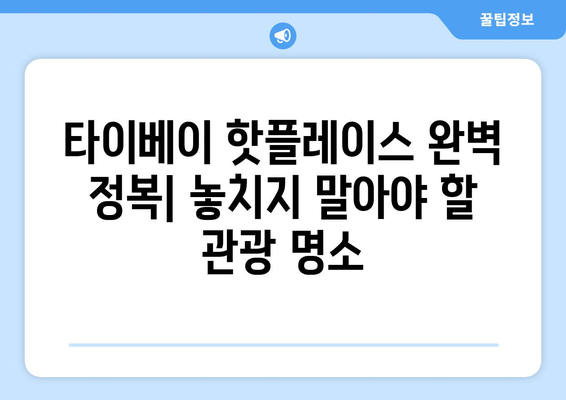 꿀팁정보

타이베이 핫플레이스 완벽 정복| 놓치지 말아야 할 관광 명소